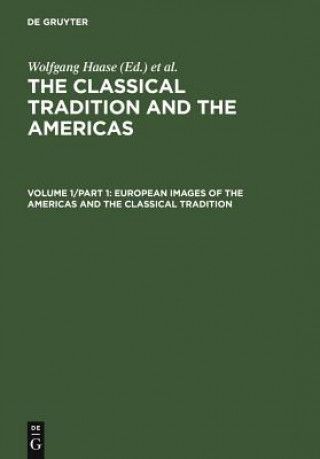 DE GRUYTER

Wolfgang Haase (Ed.) et al.

THE CLASSICAL TRADITION AND THE AMERICAS

VOLUME 1/PART 1: EUROPEAN IMAGES OF THE AMERICAS AND THE CLASSICAL TRADITION

DE
G